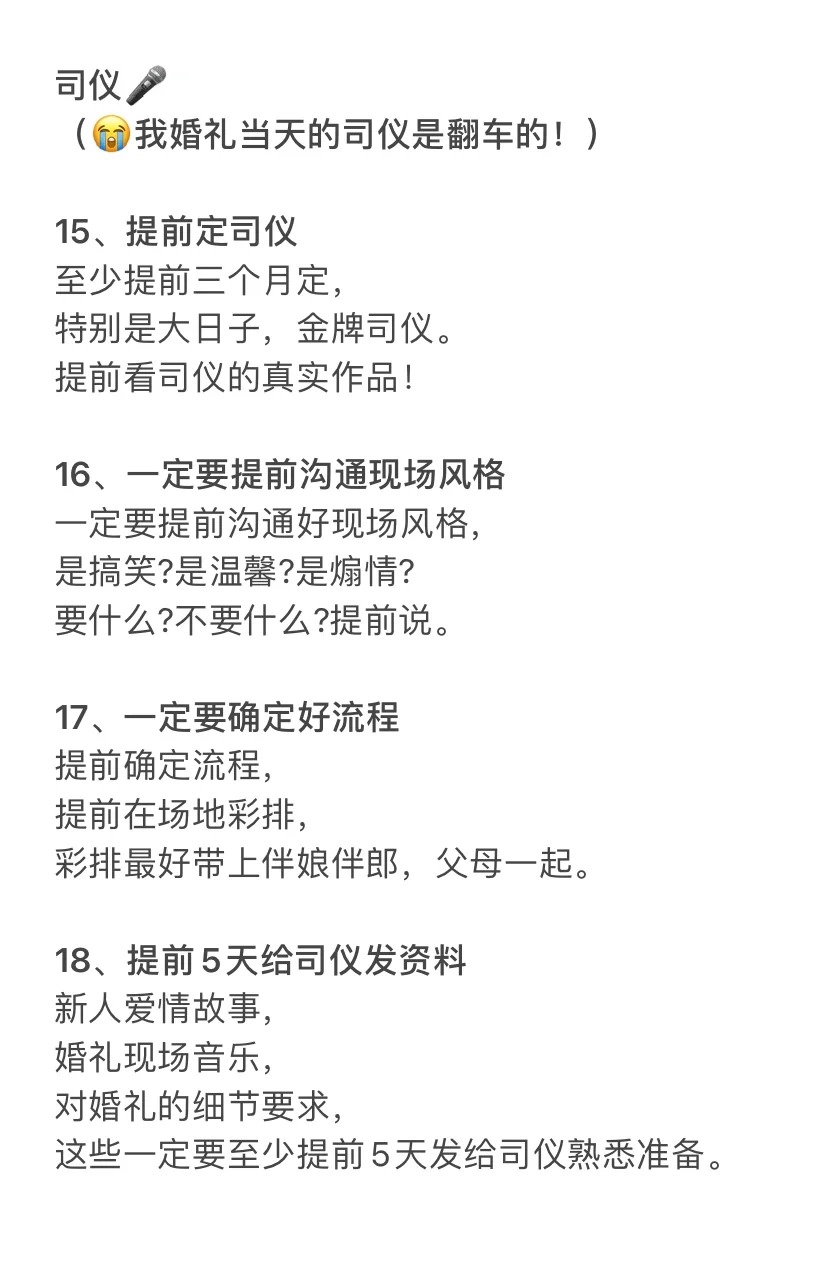 司仪🎤
（😭我婚礼当天的司仪是翻车的！）

15、提前定司仪
至少提前三个月定，
特别是大日子，金牌司仪。
提前看司仪的真实作品！

16、一定要提前沟通现场风格
一定要提前沟通好现场风格，
是搞笑?是温馨?是煽情?
要什么?不要什么?提前说。

17、一定要确定好流程
提前确定流程，
提前在场地彩排，
彩排最好带上伴娘伴郎，父母一起。

18、提前5天给司仪发资料
新人爱情故事，
婚礼现场音乐，
对婚礼的细节要求，
这些一定要至少提前5天发给司仪熟悉准备。